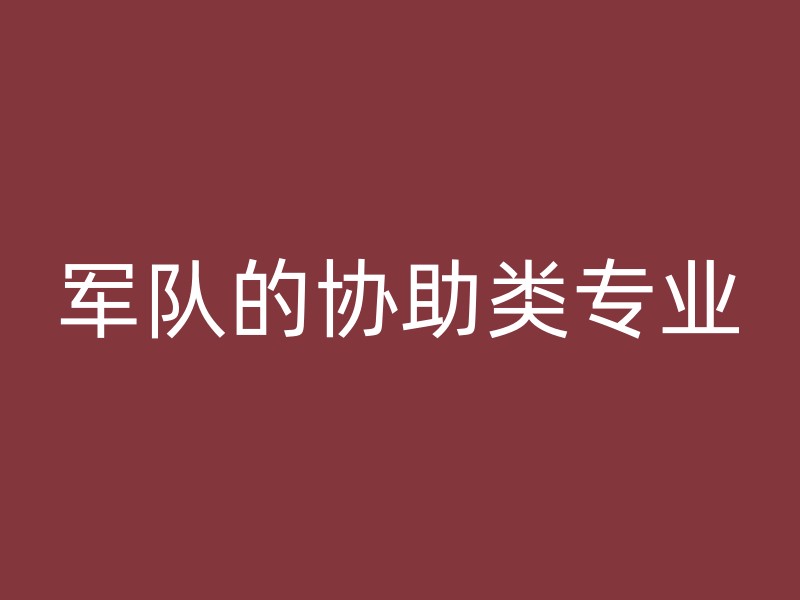 军队的协助类专业